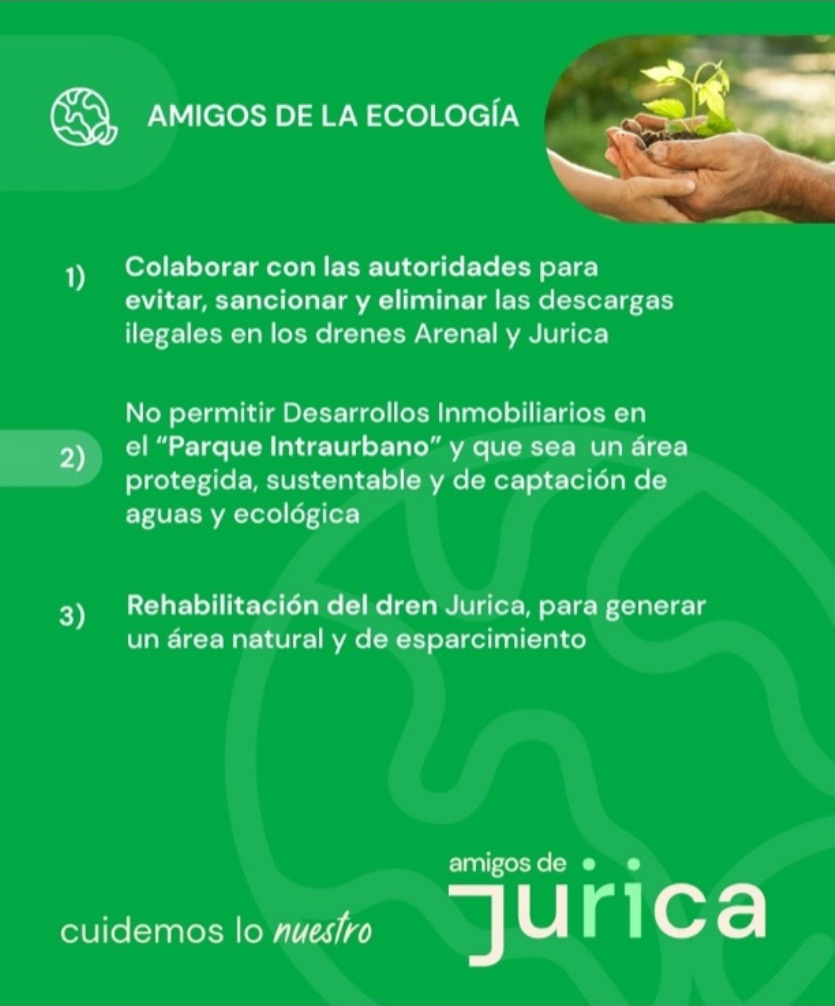 AMIGOS DE LA ECOLOGÍA

1) Colaborar con las autoridades para evitar, sancionar y eliminar las descargas ilegales en los drenes Arenal y Jurica

2) No permitir Desarrollos Inmobiliarios en el "Parque Intraurbano" y que sea un área protegida, sustentable y de captación de aguas y ecológica

3) Rehabilitación del dren Jurica, para generar un área natural y de esparcimiento

cuidemos lo nuestro

amigos de jurica